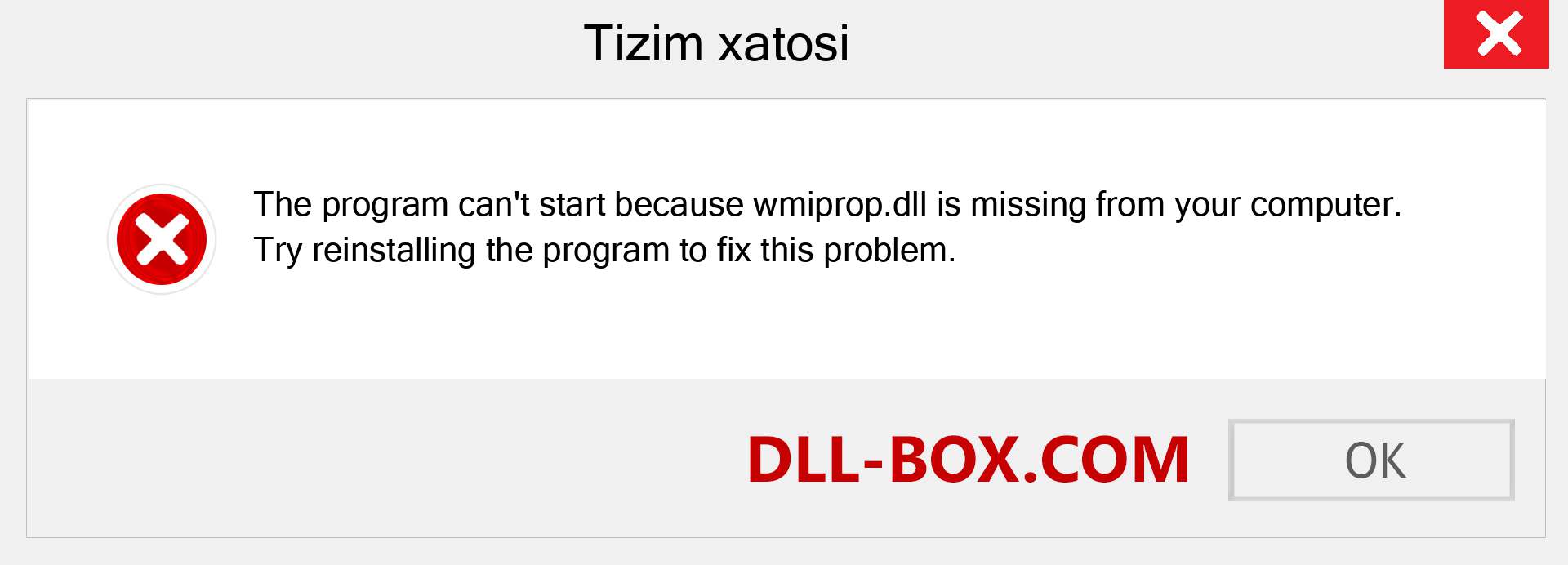 Tizim xatosi

The program can't start because wmiprop.dll is missing from your computer. Try reinstalling the program to fix this problem.

DLL-BOX.COM

OK